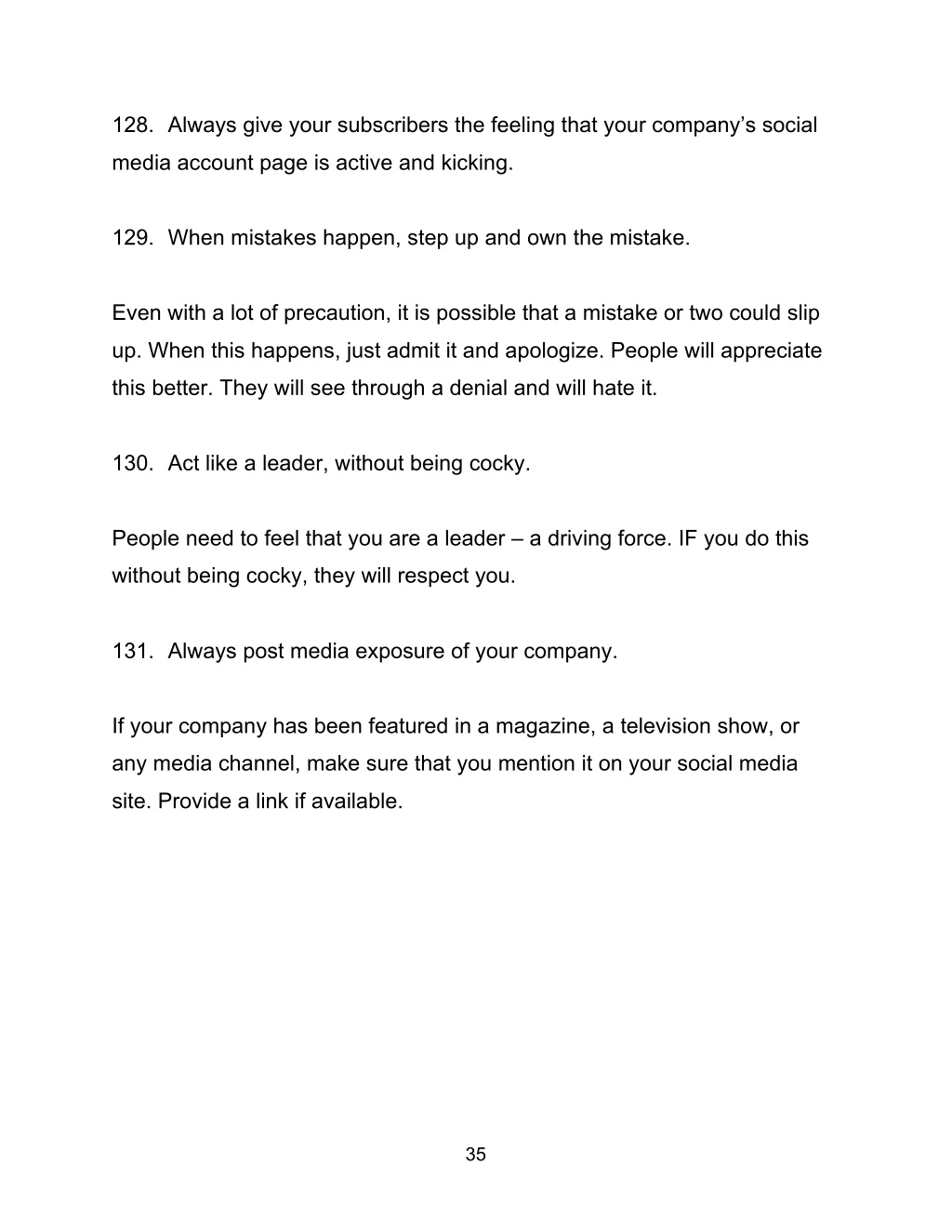 128. Always give your subscribers the feeling that your company’s social media account page is active and kicking.

129. When mistakes happen, step up and own the mistake.

Even with a lot of precaution, it is possible that a mistake or two could slip up. When this happens, just admit it and apologize. People will appreciate this better. They will see through a denial and will hate it.

130. Act like a leader, without being cocky.

People need to feel that you are a leader – a driving force. IF you do this without being cocky, they will respect you.

131. Always post media exposure of your company.

If your company has been featured in a magazine, a television show, or any media channel, make sure that you mention it on your social media site. Provide a link if available.

35